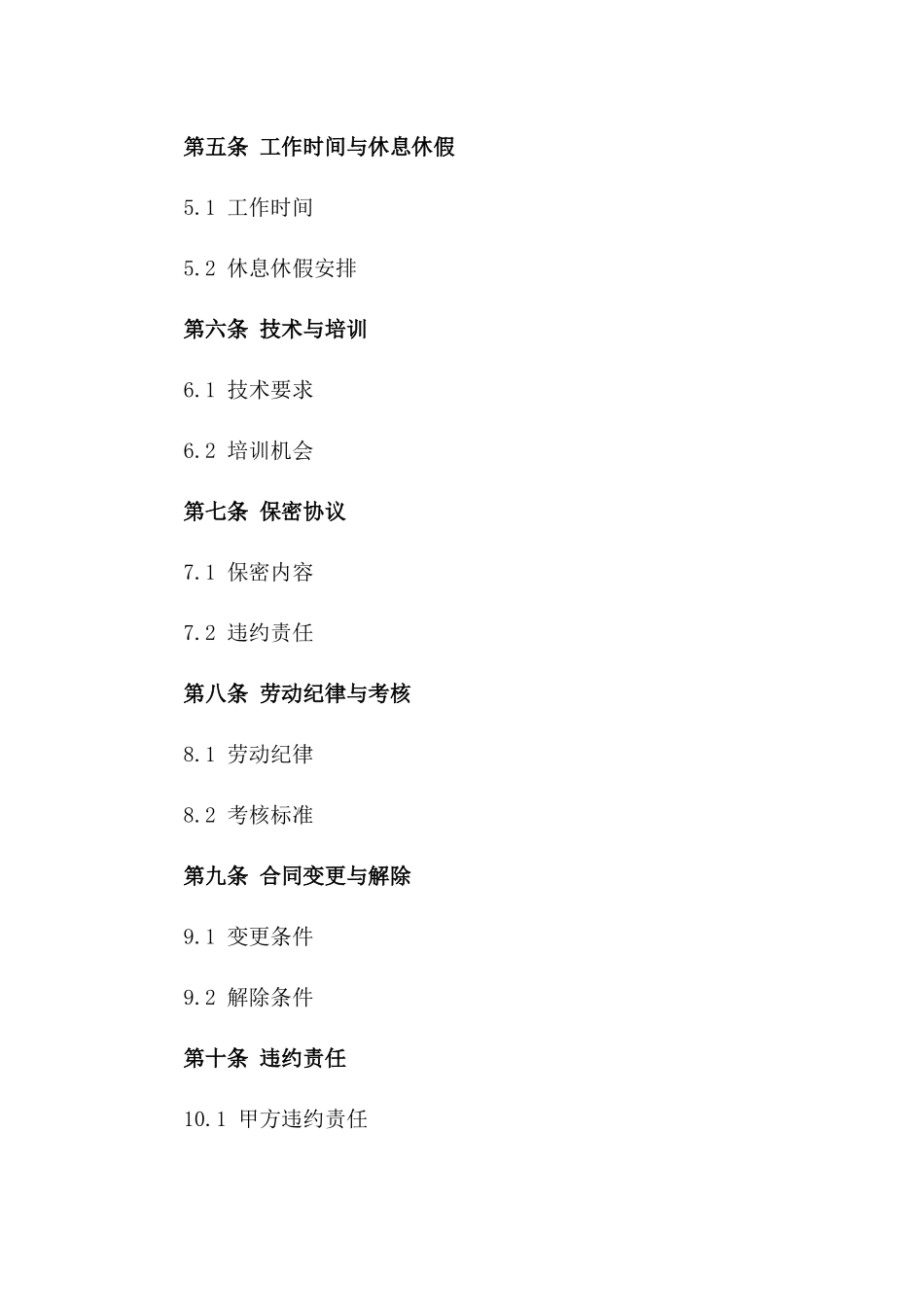 第五条 工作时间与休息休假

5.1 工作时间

5.2 休息休假安排

第六条 技术与培训

6.1 技术要求

6.2 培训机会

第七条 保密协议

7.1 保密内容

7.2 违约责任

第八条 劳动纪律与考核

8.1 劳动纪律

8.2 考核标准

第九条 合同变更与解除

9.1 变更条件

9.2 解除条件

第十条 违约责任

10.1 甲方违约责任